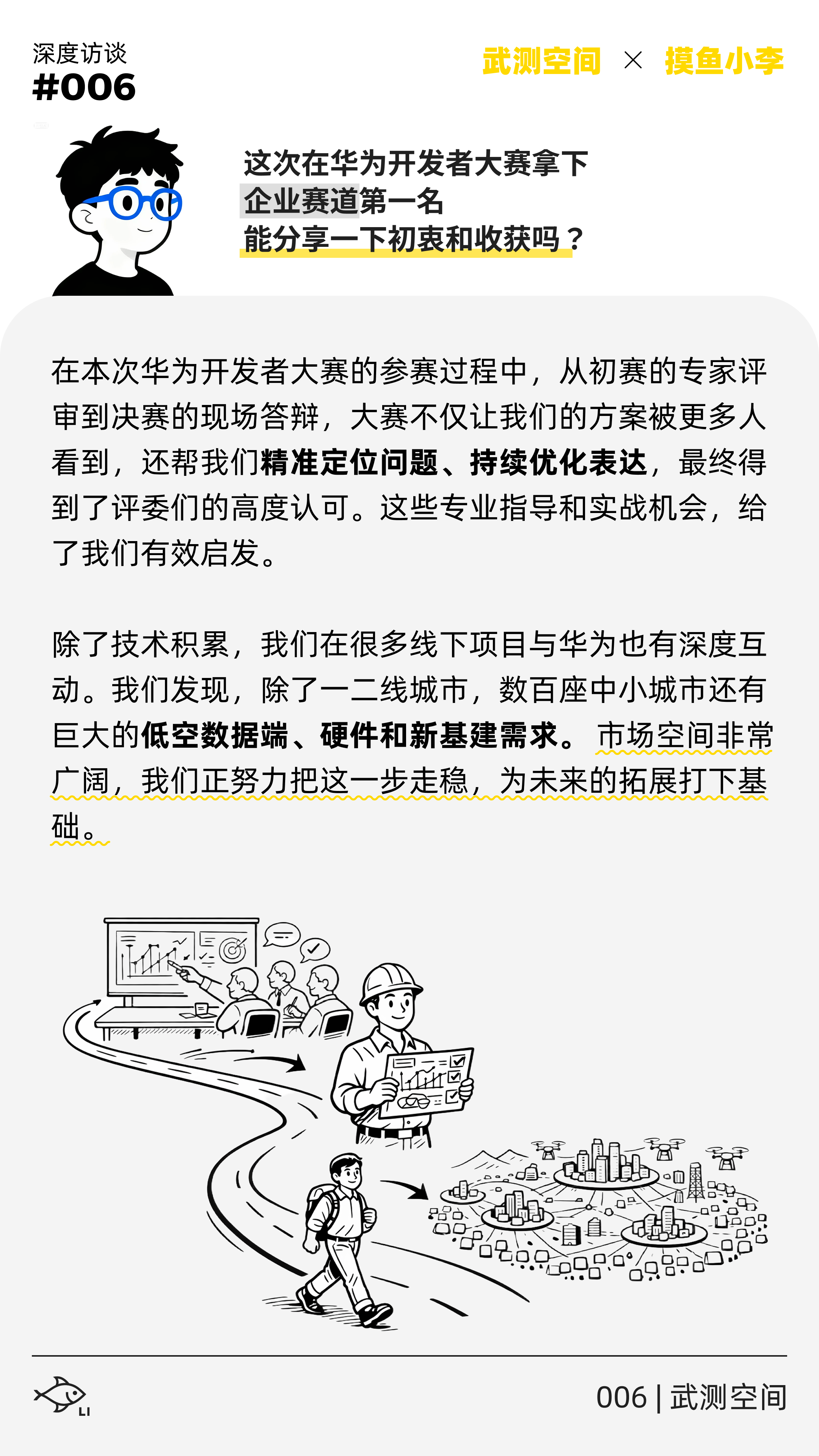 深度访谈
#006

武测空间 × 摸鱼小李

这次在华为开发者大赛拿下
企业赛道第一名
能分享一下初衷和收获吗？

在本次华为开发者大赛的参赛过程中，从初赛的专家评审到决赛的现场答辩，大赛不仅让我们的方案被更多人看到，还帮我们精准定位问题、持续优化表达，最终得到了评委们的高度认可。这些专业指导和实战机会，给了我们有效启发。

除了技术积累，我们在很多线下项目与华为也有深度互动。我们发现，除了一二线城市，数百座中小城市还有巨大的低空数据端、硬件和新基建需求。市场空间非常广阔，我们正努力把这一步走稳，为未来的拓展打下基础。

LI

006 | 武测空间